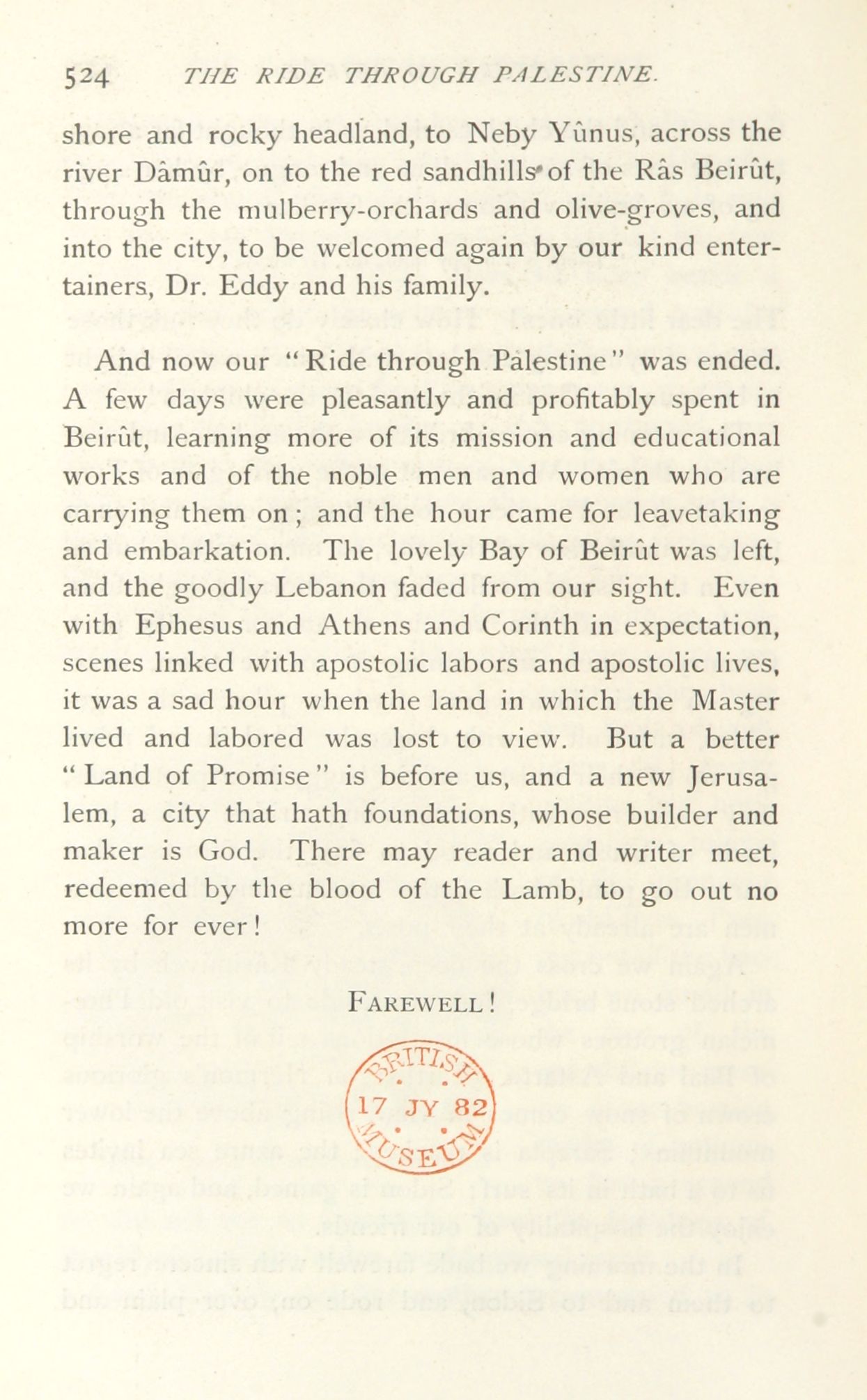 524 THE RIDE THROUGH PALESTINE.

shore and rocky headland, to Neby Yûnus, across the river Dâmûr, on to the red sandhills of the Râs Beirût, through the mulberry-orchards and olive-groves, and into the city, to be welcomed again by our kind entertainers, Dr. Eddy and his family.

And now our "Ride through Palestine" was ended. A few days were pleasantly and profitably spent in Beirût, learning more of its mission and educational works and of the noble men and women who are carrying them on; and the hour came for leavetaking and embarkation. The lovely Bay of Beirût was left, and the goodly Lebanon faded from our sight. Even with Ephesus and Athens and Corinth in expectation, scenes linked with apostolic labors and apostolic lives, it was a sad hour when the land in which the Master lived and labored was lost to view. But a better "Land of Promise" is before us, and a new Jerusalem, a city that hath foundations, whose builder and maker is God. There may reader and writer meet, redeemed by the blood of the Lamb, to go out no more for ever!

FAREWELL!

BRITISH 17 JY 82 MUSEUM